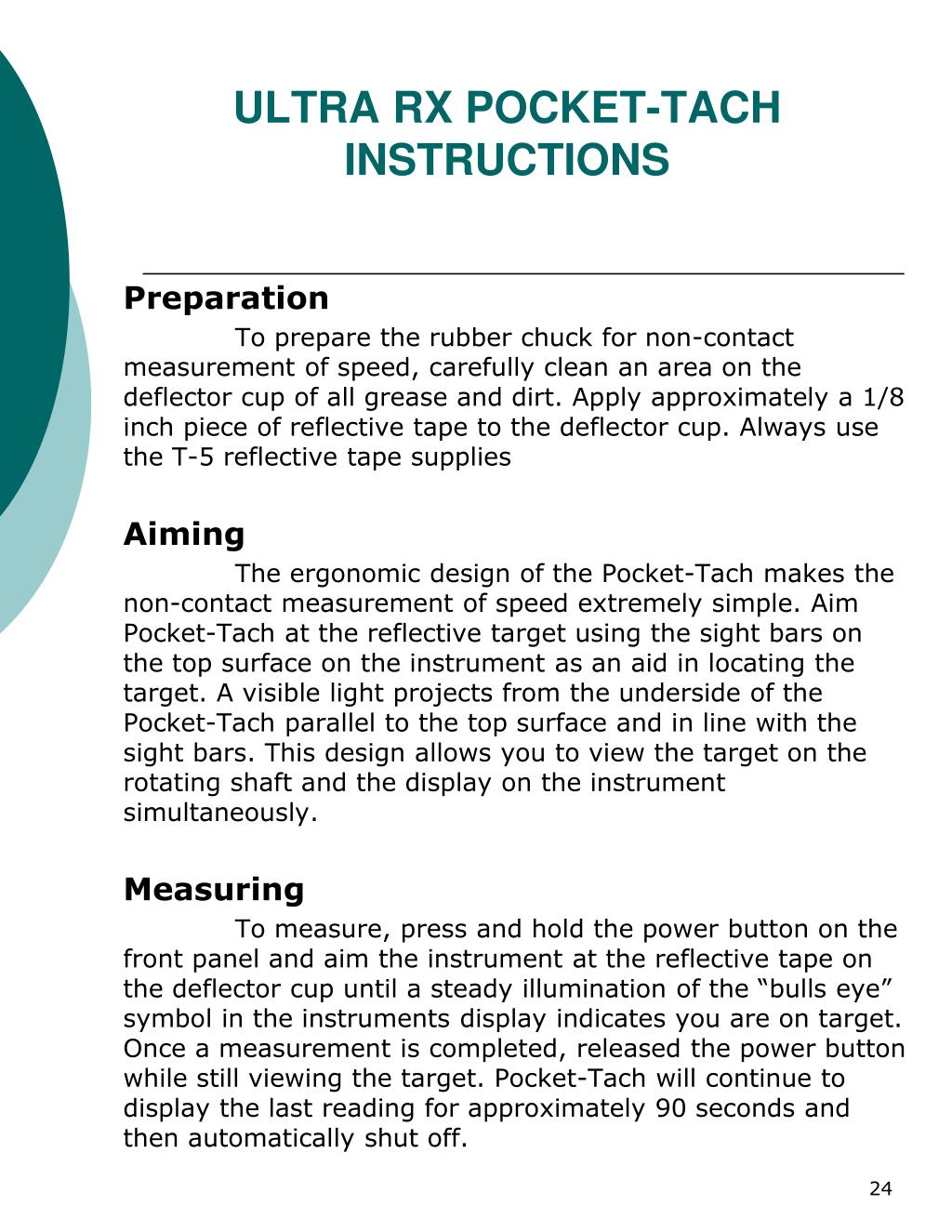 ULTRA RX POCKET-TACH INSTRUCTIONS

Preparation

To prepare the rubber chuck for non-contact measurement of speed, carefully clean an area on the deflector cup of all grease and dirt. Apply approximately a 1/8 inch piece of reflective tape to the deflector cup. Always use the T-5 reflective tape supplies

Aiming

The ergonomic design of the Pocket-Tach makes the non-contact measurement of speed extremely simple. Aim Pocket-Tach at the reflective target using the sight bars on the top surface on the instrument as an aid in locating the target. A visible light projects from the underside of the Pocket-Tach parallel to the top surface and in line with the sight bars. This design allows you to view the target on the rotating shaft and the display on the instrument simultaneously.

Measuring

To measure, press and hold the power button on the front panel and aim the instrument at the reflective tape on the deflector cup until a steady illumination of the “bulls eye” symbol in the instruments display indicates you are on target. Once a measurement is completed, released the power button while still viewing the target. Pocket-Tach will continue to display the last reading for approximately 90 seconds and then automatically shut off.

24